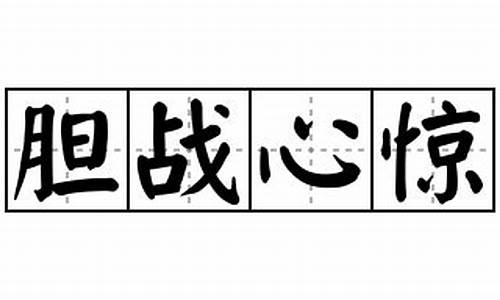 胆战心惊